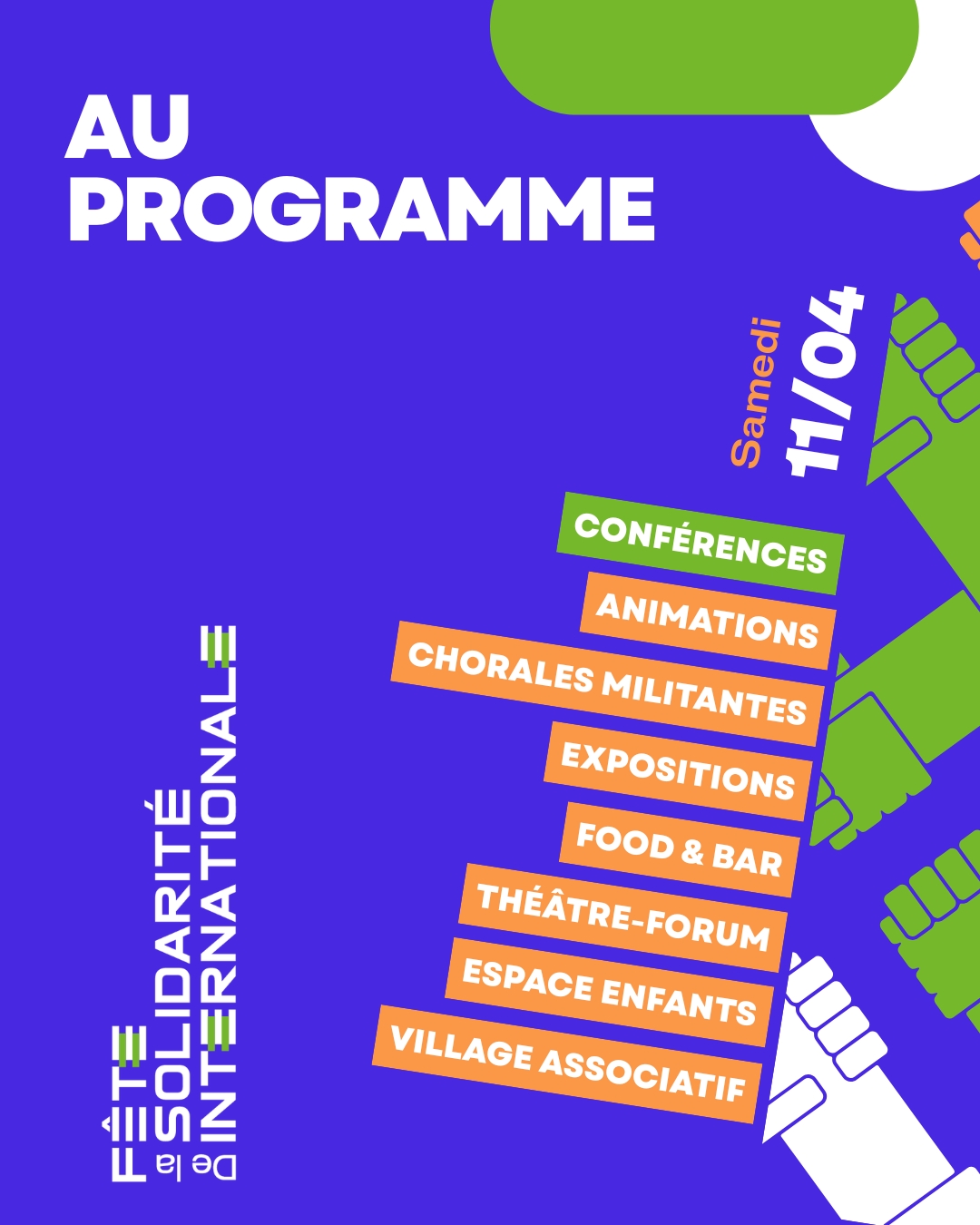 AU PROGRAMME

Samedi
11/04

CONFÉRENCES
ANIMATIONS
CHORALES MILITANTES
EXPOSITIONS
FOOD & BAR
THÉÂTRE-FORUM
ESPACE ENFANTS
VILLAGE ASSOCIATIF

FÊTE
De la
SOLIDARITÉ
INTERNATIONALE